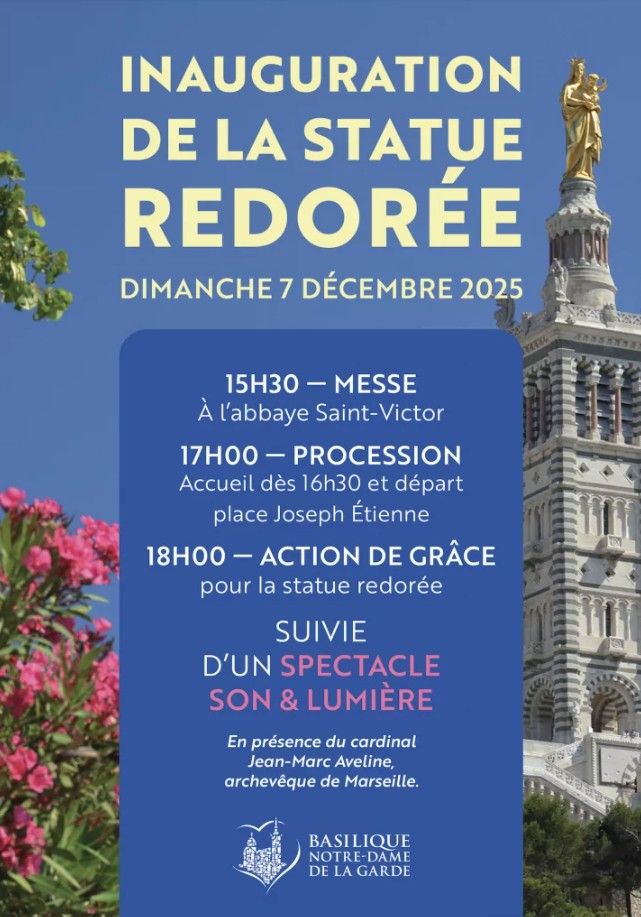 INAUGURATION DE LA STATUE REDORÉE

DIMANCHE 7 DÉCEMBRE 2025

15H30 — MESSE
À l'abbaye Saint-Victor

17H00 — PROCESSION
Accueil dès 16h30 et départ place Joseph Étienne

18H00 — ACTION DE GRÂCE
pour la statue redorée

SUIVIE D'UN SPECTACLE SON & LUMIÈRE

En présence du cardinal Jean-Marc Aveline, archevêque de Marseille.

BASILIQUE NOTRE-DAME DE LA GARDE